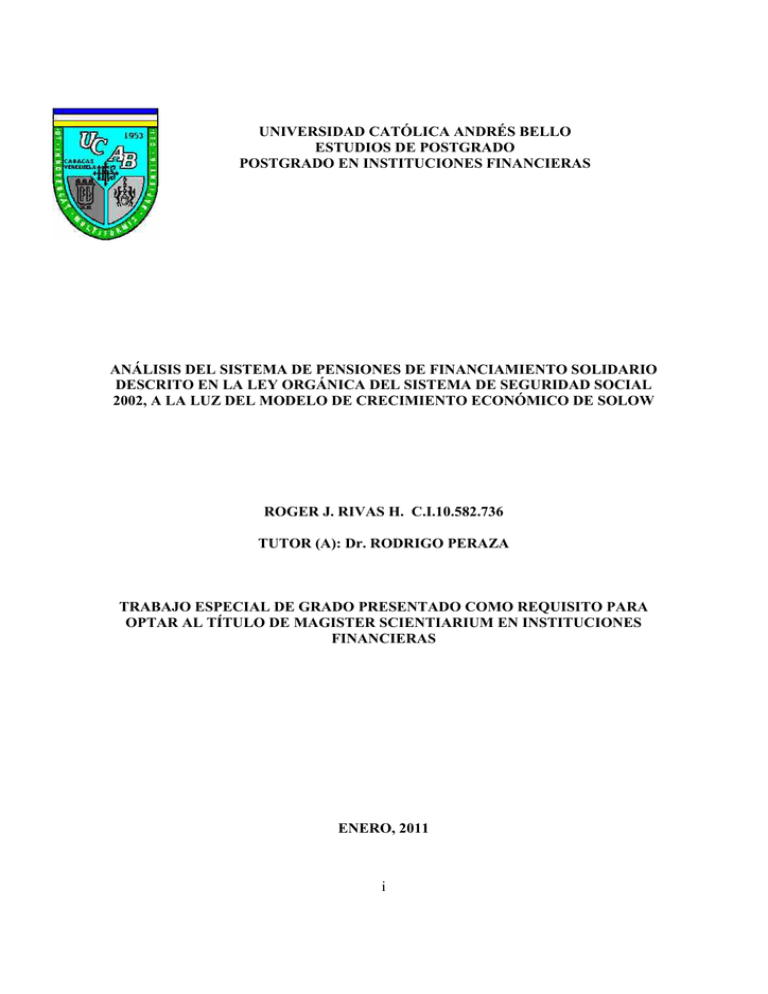 UNIVERSIDAD CATÓLICA ANDRÉS BELLO
ESTUDIOS DE POSTGRADO
POSTGRADO EN INSTITUCIONES FINANCIERAS

ANÁLISIS DEL SISTEMA DE PENSIONES DE FINANCIAMIENTO SOLIDARIO DESCRITO EN LA LEY ORGÁNICA DEL SISTEMA DE SEGURIDAD SOCIAL 2002, A LA LUZ DEL MODELO DE CRECIMIENTO ECONÓMICO DE SOLOW

ROGER J. RIVAS H. C.I.10.582.736

TUTOR (A): Dr. RODRIGO PERAZA

TRABAJO ESPECIAL DE GRADO PRESENTADO COMO REQUISITO PARA OPTAR AL TÍTULO DE MAGISTER SCIENTIARIUM EN INSTITUCIONES FINANCIERAS

ENERO, 2011

i